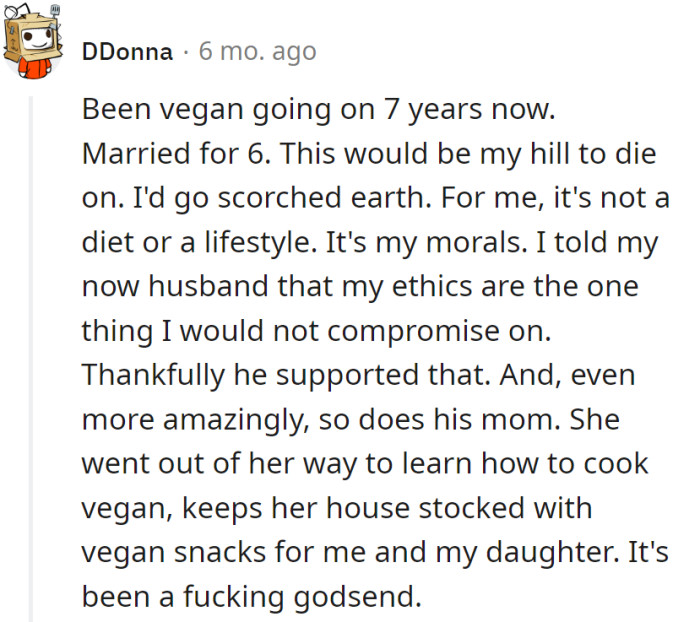 DDonna · 6 mo. ago

Been vegan going on 7 years now. Married for 6. This would be my hill to die on. I'd go scorched earth. For me, it's not a diet or a lifestyle. It's my morals. I told my now husband that my ethics are the one thing I would not compromise on. Thankfully he supported that. And, even more amazingly, so does his mom. She went out of her way to learn how to cook vegan, keeps her house stocked with vegan snacks for me and my daughter. It's been a fucking godsend.